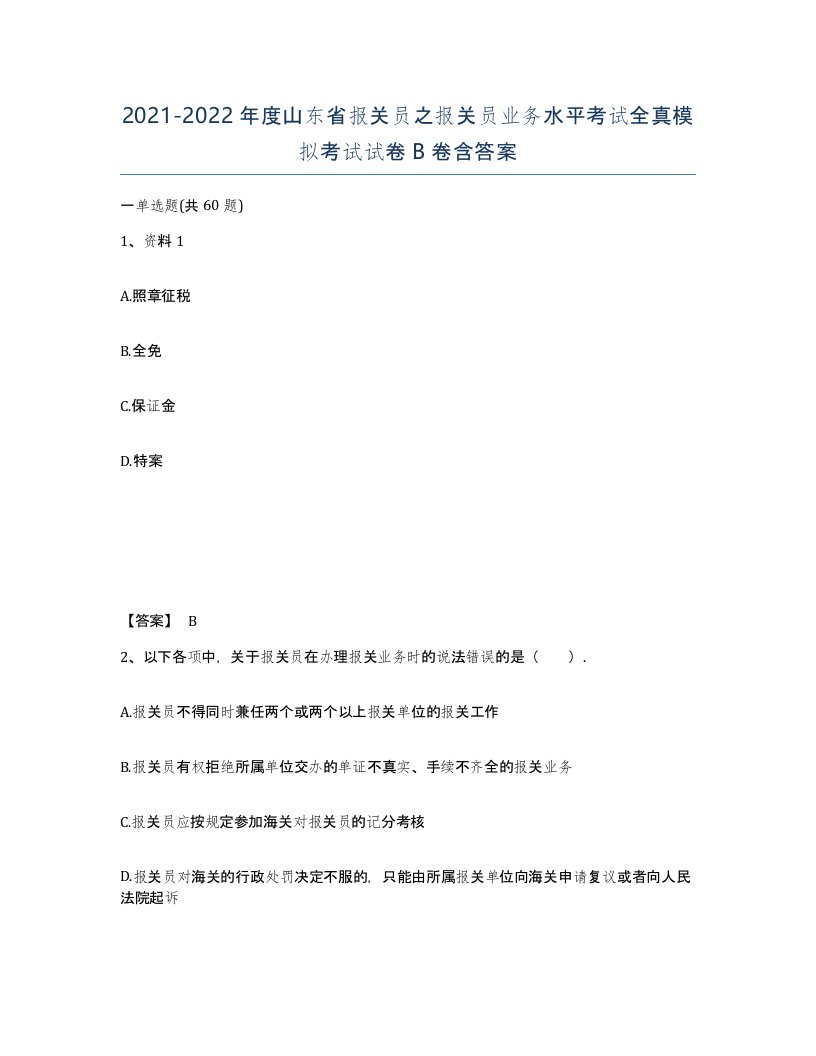 2021-2022年度山东省报关员之报关员业务水平考试全真模拟考试试卷B卷含答案

一单选题(共60题)

1、资料1

A.照章征税

B.全免

C.保证金

D.特案

【答案】 B

2、以下各项中，关于报关员在办理报关业务时的说法错误的是（ ）.

A.报关员不得同时兼任两个或两个以上报关单位的报关工作

B.报关员有权拒绝所属单位交办的单证不真实、手续不齐全的报关业务

C.报关员应按规定参加海关对报关员的记分考核

D.报关员对海关的行政处罚决定不服的，只能由所属报关单位向海关申请复议或者向人民法院起诉